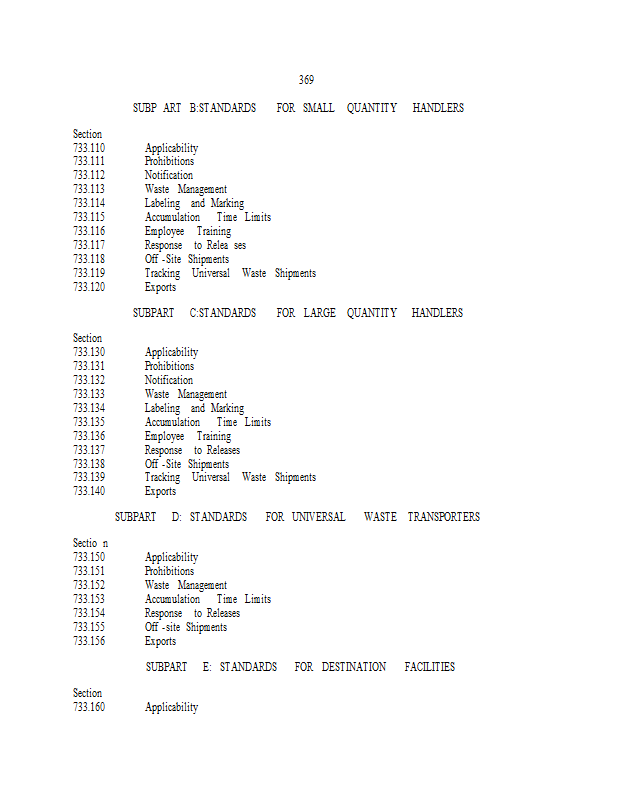 369

SUBP ART B:STANDARDS FOR SMALL QUANTITY HANDLERS

Section
733.110 Applicability
733.111 Prohibitions
733.112 Notification
733.113 Waste Management
733.114 Labeling and Marking
733.115 Accumulation Time Limits
733.116 Employee Training
733.117 Response to Relea ses
733.118 Off -Site Shipments
733.119 Tracking Universal Waste Shipments
733.120 Exports

SUBPART C:STANDARDS FOR LARGE QUANTITY HANDLERS

Section
733.130 Applicability
733.131 Prohibitions
733.132 Notification
733.133 Waste Management
733.134 Labeling and Marking
733.135 Accumulation Time Limits
733.136 Employee Training
733.137 Response to Releases
733.138 Off -Site Shipments
733.139 Tracking Universal Waste Shipments
733.140 Exports

SUBPART D: STANDARDS FOR UNIVERSAL WASTE TRANSPORTERS

Sectio n
733.150 Applicability
733.151 Prohibitions
733.152 Waste Management
733.153 Accumulation Time Limits
733.154 Response to Releases
733.155 Off -site Shipments
733.156 Exports

SUBPART E: STANDARDS FOR DESTINATION FACILITIES

Section
733.160 Applicability